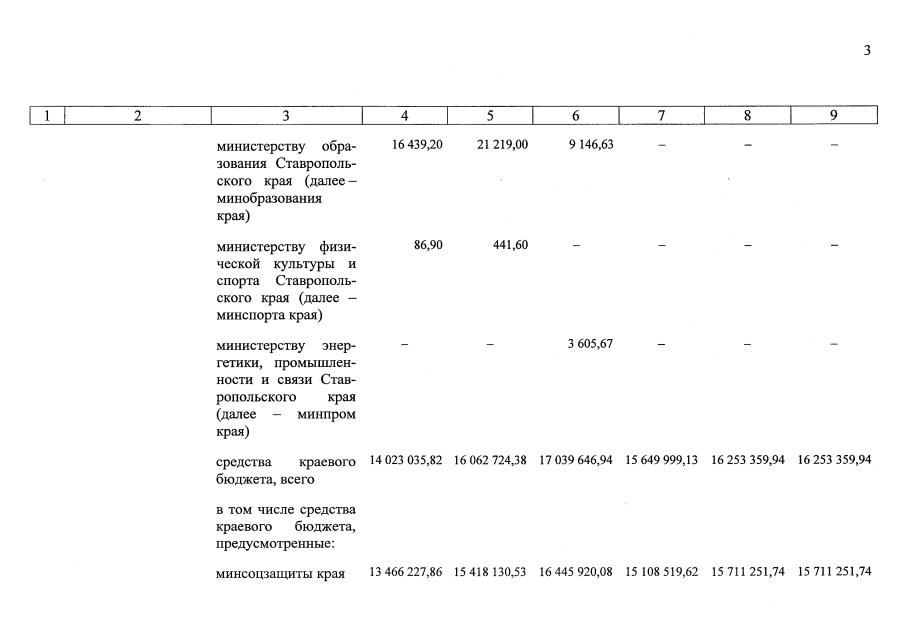 3

| 1 | 2 | 3 | 4 | 5 | 6 | 7 | 8 | 9 |
|---|---|---|---|---|---|---|---|---|
| | | министерству образования Ставропольского края (далее – минобразования края) | 16 439,20 | 21 219,00 | 9 146,63 | – | – | – |
| | | министерству физической культуры и спорта Ставропольского края (далее – минспорта края) | 86,90 | 441,60 | – | – | – | – |
| | | министерству энергетики, промышленности и связи Ставропольского края (далее – минпром края) | – | – | 3 605,67 | – | – | – |
| | | средства краевого бюджета, всего | 14 023 035,82 | 16 062 724,38 | 17 039 646,94 | 15 649 999,13 | 16 253 359,94 | 16 253 359,94 |
| | | в том числе средства краевого бюджета, предусмотренные: | | | | | | |
| | | минсоцзащиты края | 13 466 227,86 | 15 418 130,53 | 16 445 920,08 | 15 108 519,62 | 15 711 251,74 | 15 711 251,74 |